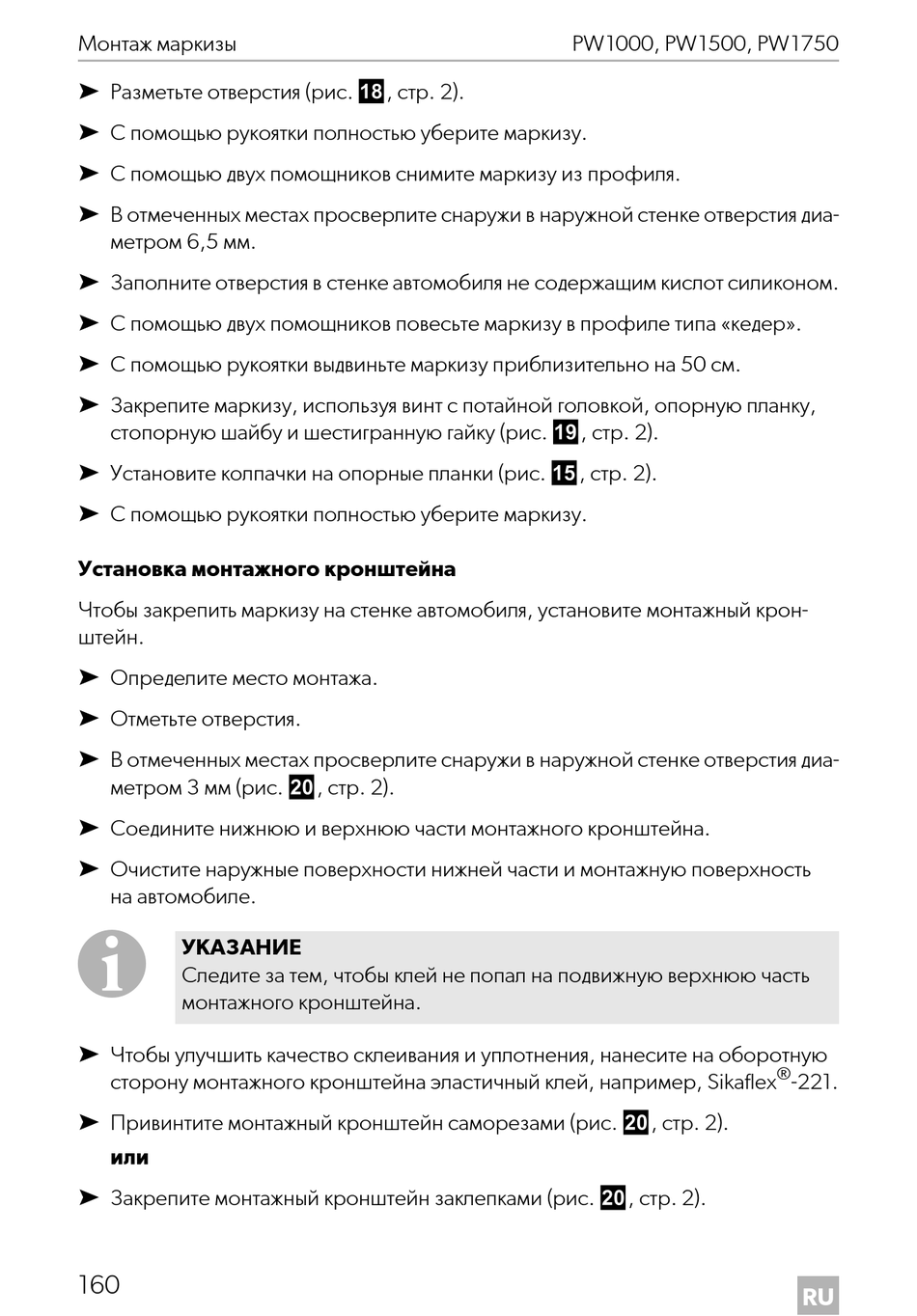 Монтаж маркизы PW1000, PW1500, PW1750

➤ Разметьте отверстия (рис. 18, стр. 2).

➤ С помощью рукоятки полностью уберите маркизу.

➤ С помощью двух помощников снимите маркизу из профиля.

➤ В отмеченных местах просверлите снаружи в наружной стенке отверстия диаметром 6,5 мм.

➤ Заполните отверстия в стенке автомобиля не содержащим кислот силиконом.

➤ С помощью двух помощников повесьте маркизу в профиле типа «кедер».

➤ С помощью рукоятки выдвиньте маркизу приблизительно на 50 см.

➤ Закрепите маркизу, используя винт с потайной головкой, опорную планку, стопорную шайбу и шестигранную гайку (рис. 19, стр. 2).

➤ Установите колпачки на опорные планки (рис. 15, стр. 2).

➤ С помощью рукоятки полностью уберите маркизу.

**Установка монтажного кронштейна**

Чтобы закрепить маркизу на стенке автомобиля, установите монтажный кронштейн.

➤ Определите место монтажа.

➤ Отметьте отверстия.

➤ В отмеченных местах просверлите снаружи в наружной стенке отверстия диаметром 3 мм (рис. 20, стр. 2).

➤ Соедините нижнюю и верхнюю части монтажного кронштейна.

➤ Очистите наружные поверхности нижней части и монтажную поверхность на автомобиле.

**УКАЗАНИЕ**
Следите за тем, чтобы клей не попал на подвижную верхнюю часть монтажного кронштейна.

➤ Чтобы улучшить качество склеивания и уплотнения, нанесите на оборотную сторону монтажного кронштейна эластичный клей, например, Sikaflex®-221.

➤ Привинтите монтажный кронштейн саморезами (рис. 20, стр. 2).

**или**

➤ Закрепите монтажный кронштейн заклепками (рис. 20, стр. 2).

160

RU